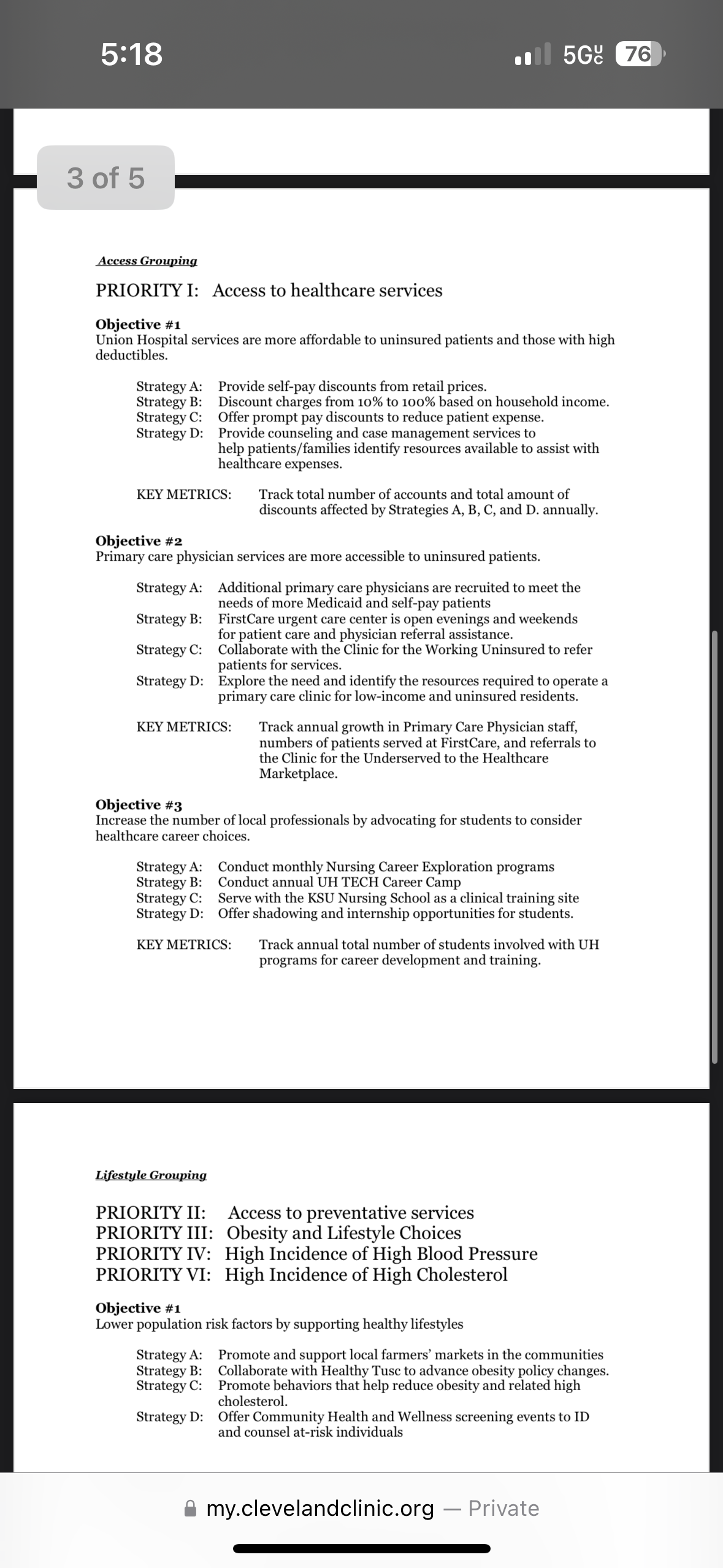 5:18

5G UC 76

3 of 5

Access Grouping

PRIORITY I: Access to healthcare services

Objective #1
Union Hospital services are more affordable to uninsured patients and those with high deductibles.

Strategy A: Provide self-pay discounts from retail prices.
Strategy B: Discount charges from 10% to 100% based on household income.
Strategy C: Offer prompt pay discounts to reduce patient expense.
Strategy D: Provide counseling and case management services to help patients/families identify resources available to assist with healthcare expenses.

KEY METRICS: Track total number of accounts and total amount of discounts affected by Strategies A, B, C, and D. annually.

Objective #2
Primary care physician services are more accessible to uninsured patients.

Strategy A: Additional primary care physicians are recruited to meet the needs of more Medicaid and self-pay patients
Strategy B: FirstCare urgent care center is open evenings and weekends for patient care and physician referral assistance.
Strategy C: Collaborate with the Clinic for the Working Uninsured to refer patients for services.
Strategy D: Explore the need and identify the resources required to operate a primary care clinic for low-income and uninsured residents.

KEY METRICS: Track annual growth in Primary Care Physician staff, numbers of patients served at FirstCare, and referrals to the Clinic for the Underserved to the Healthcare Marketplace.

Objective #3
Increase the number of local professionals by advocating for students to consider healthcare career choices.

Strategy A: Conduct monthly Nursing Career Exploration programs
Strategy B: Conduct annual UH TECH Career Camp
Strategy C: Serve with the KSU Nursing School as a clinical training site
Strategy D: Offer shadowing and internship opportunities for students.

KEY METRICS: Track annual total number of students involved with UH programs for career development and training.

Lifestyle Grouping

PRIORITY II: Access to preventative services
PRIORITY III: Obesity and Lifestyle Choices
PRIORITY IV: High Incidence of High Blood Pressure
PRIORITY VI: High Incidence of High Cholesterol

Objective #1
Lower population risk factors by supporting healthy lifestyles

Strategy A: Promote and support local farmers' markets in the communities
Strategy B: Collaborate with Healthy Tusc to advance obesity policy changes.
Strategy C: Promote behaviors that help reduce obesity and related high cholesterol.
Strategy D: Offer Community Health and Wellness screening events to ID and counsel at-risk individuals

my.clevelandclinic.org — Private